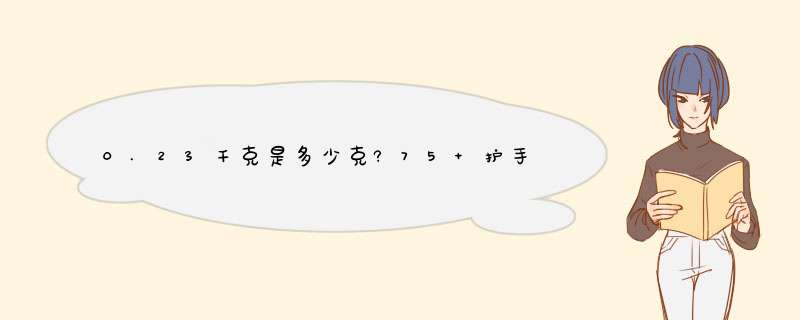 0.23千克是多少克?75+护手